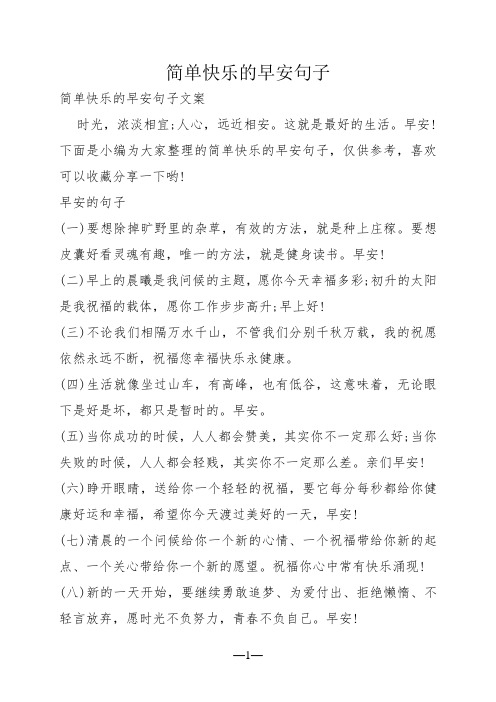 简单快乐的早安句子

简单快乐的早安句子文案

时光，浓淡相宜;人心，远近相安。这就是最好的生活。早安!下面是小编为大家整理的简单快乐的早安句子，仅供参考，喜欢可以收藏分享一下哟!

早安的句子

(一)要想除掉旷野里的杂草，有效的方法，就是种上庄稼。要想皮囊好看灵魂有趣，唯一的方法，就是健身读书。早安!

(二)早上的晨曦是我问候的主题，愿你今天幸福多彩;初升的太阳是我祝福的载体，愿你工作步步高升;早上好!

(三)不论我们相隔万水千山，不管我们分别千秋万载，我的祝愿依然永远不断，祝福您幸福快乐永健康。

(四)生活就像坐过山车，有高峰，也有低谷，这意味着，无论眼下是好是坏，都只是暂时的。早安。

(五)当你成功的时候，人人都会赞美，其实你不一定那么好;当你失败的时候，人人都会轻贱，其实你不一定那么差。亲们早安!

(六)睁开眼睛，送给你一个轻轻的祝福，要它每分每秒都给你健康好运和幸福，希望你今天渡过美好的一天，早安!

(七)清晨的一个问候给你一个新的心情、一个祝福带给你新的起点、一个关心带给你一个新的愿望。祝福你心中常有快乐涌现!

(八)新的一天开始，要继续勇敢追梦、为爱付出、拒绝懒惰、不轻言放弃，愿时光不负努力，青春不负自己。早安!

—1—